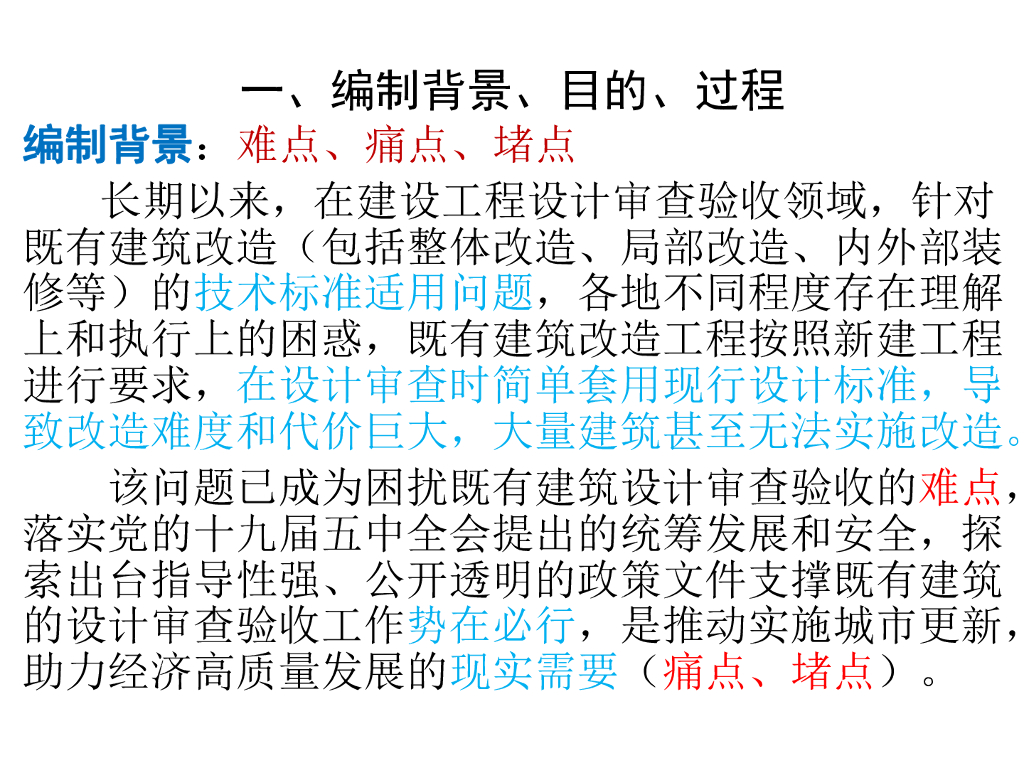 一、编制背景、目的、过程

编制背景：难点、痛点、堵点

长期以来，在建设工程设计审查验收领域，针对既有建筑改造（包括整体改造、局部改造、内外部装修等）的技术标准适用问题，各地不同程度存在理解上和执行上的困惑，既有建筑改造工程按照新建工程进行要求，在设计审查时简单套用现行设计标准，导致改造难度和代价巨大，大量建筑甚至无法实施改造。

该问题已成为困扰既有建筑设计审查验收的难点，落实党的十九届五中全会提出的统筹发展和安全，探索出台指导性强、公开透明的政策文件支撑既有建筑的设计审查验收工作势在必行，是推动实施城市更新，助力经济高质量发展的现实需要（痛点、堵点）。